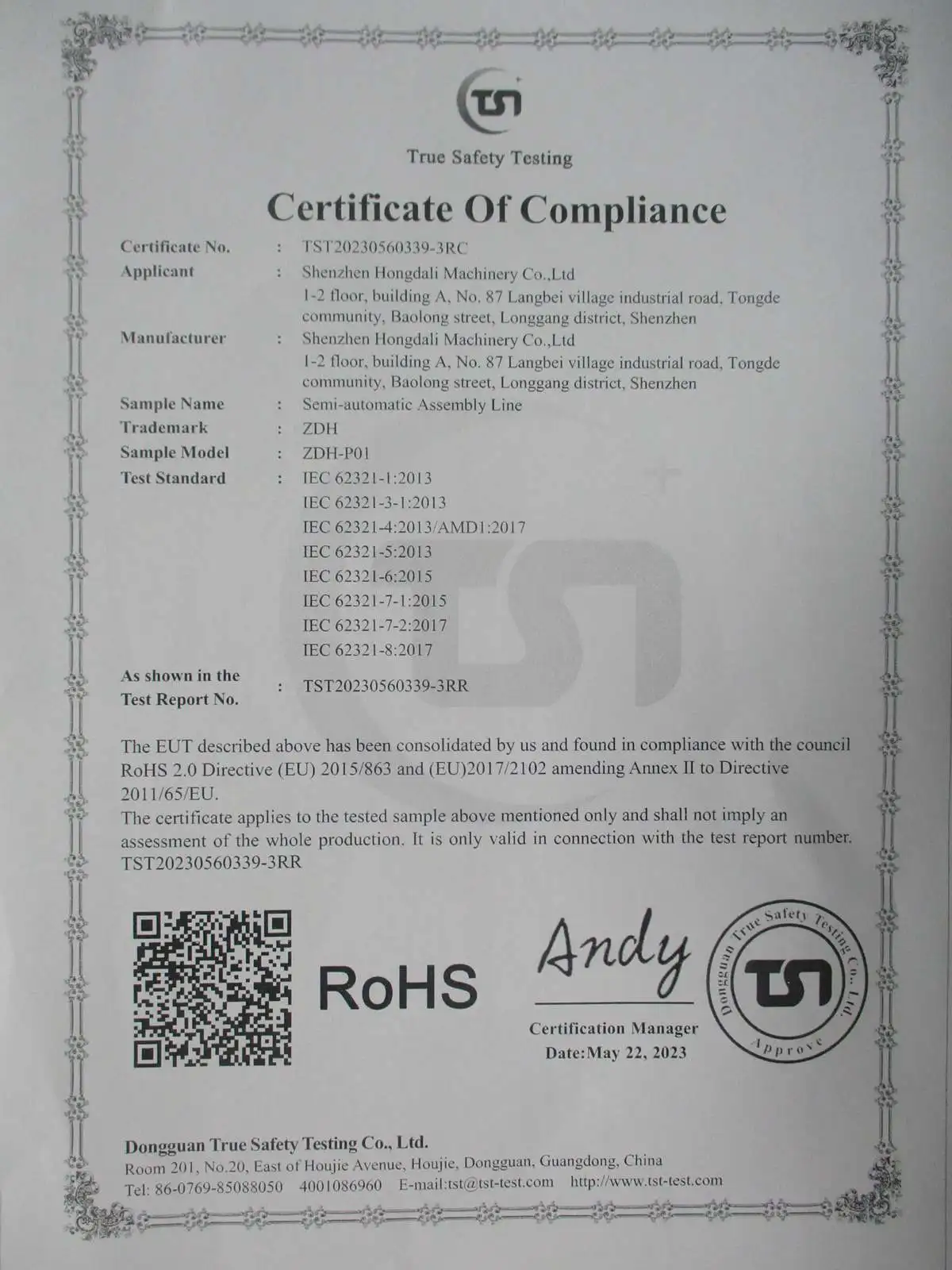 TST

True Safety Testing

Certificate Of Compliance

Certificate No. : TST20230560339-3RC

Applicant : Shenzhen Hongdali Machinery Co.,Ltd
1-2 floor, building A, No. 87 Langbei village industrial road, Tongde community, Baolong street, Longgang district, Shenzhen

Manufacturer : Shenzhen Hongdali Machinery Co.,Ltd
1-2 floor, building A, No. 87 Langbei village industrial road, Tongde community, Baolong street, Longgang district, Shenzhen

Sample Name : Semi-automatic Assembly Line

Trademark : ZDH

Sample Model : ZDH-P01

Test Standard : IEC 62321-1:2013
IEC 62321-3-1:2013
IEC 62321-4:2013/AMD1:2017
IEC 62321-5:2013
IEC 62321-6:2015
IEC 62321-7-1:2015
IEC 62321-7-2:2017
IEC 62321-8:2017

As shown in the Test Report No. : TST20230560339-3RR

The EUT described above has been consolidated by us and found in compliance with the council RoHS 2.0 Directive (EU) 2015/863 and (EU)2017/2102 amending Annex II to Directive 2011/65/EU.
The certificate applies to the tested sample above mentioned only and shall not imply an assessment of the whole production. It is only valid in connection with the test report number. TST20230560339-3RR

RoHS

Andy

Certification Manager
Date:May 22, 2023

Dongguan True Safety Testing Co., Ltd.
TST
Approve

Dongguan True Safety Testing Co., Ltd.
Room 201, No.20, East of Houjie Avenue, Houjie, Dongguan, Guangdong, China
Tel: 86-0769-85088050 4001086960 E-mail:tst@tst-test.com http://www.tst-test.com